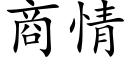 商情